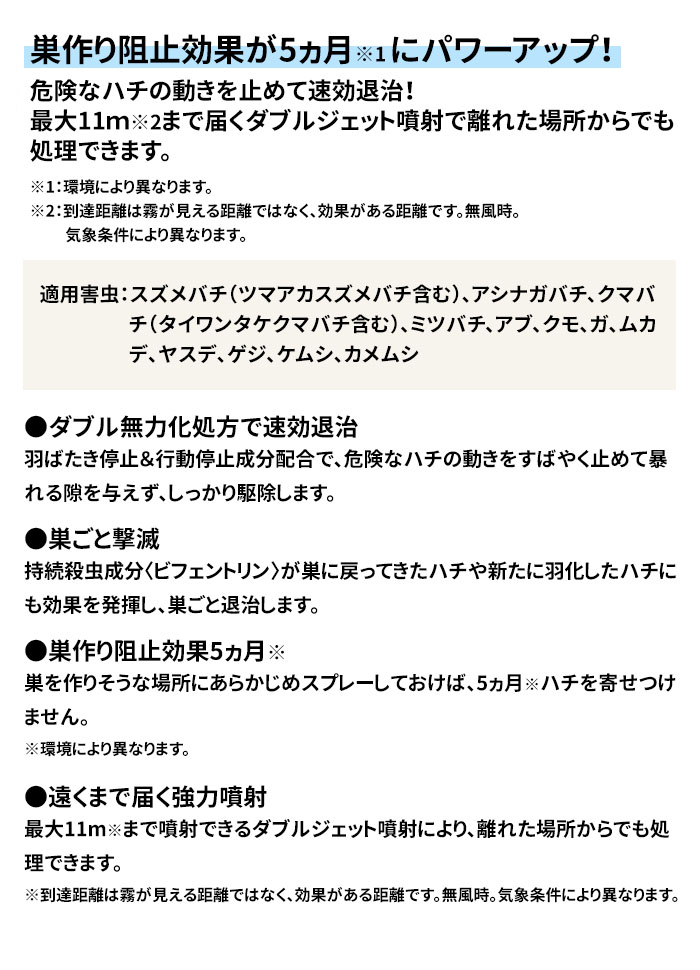 巣作り阻止効果が5ヵ月※1にパワーアップ！

危険なハチの動きを止めて速効退治！
最大11m※2まで届くダブルジェット噴射で離れた場所からでも処理できます。

※1：環境により異なります。
※2：到達距離は霧が見える距離ではなく、効果がある距離です。無風時。気象条件により異なります。

適用害虫：スズメバチ（ツマアカスズメバチ含む）、アシナガバチ、クマバチ（タイワンタケクマバチ含む）、ミツバチ、アブ、クモ、ガ、ムカデ、ヤスデ、ゲジ、ケムシ、カメムシ

●ダブル無力化処方で速効退治
羽ばたき停止＆行動停止成分配合で、危険なハチの動きをすばやく止めて暴れる隙を与えず、しっかり駆除します。

●巣ごと撃滅
持続殺虫成分〈ビフェントリン〉が巣に戻ってきたハチや新たに羽化したハチにも効果を発揮し、巣ごと退治します。

●巣作り阻止効果5ヵ月※
巣を作りそうな場所にあらかじめスプレーしておけば、5ヵ月※ハチを寄せつけません。
※環境により異なります。

●遠くまで届く強力噴射
最大11m※まで噴射できるダブルジェット噴射により、離れた場所からでも処理できます。
※到達距離は霧が見える距離ではなく、効果がある距離です。無風時。気象条件により異なります。